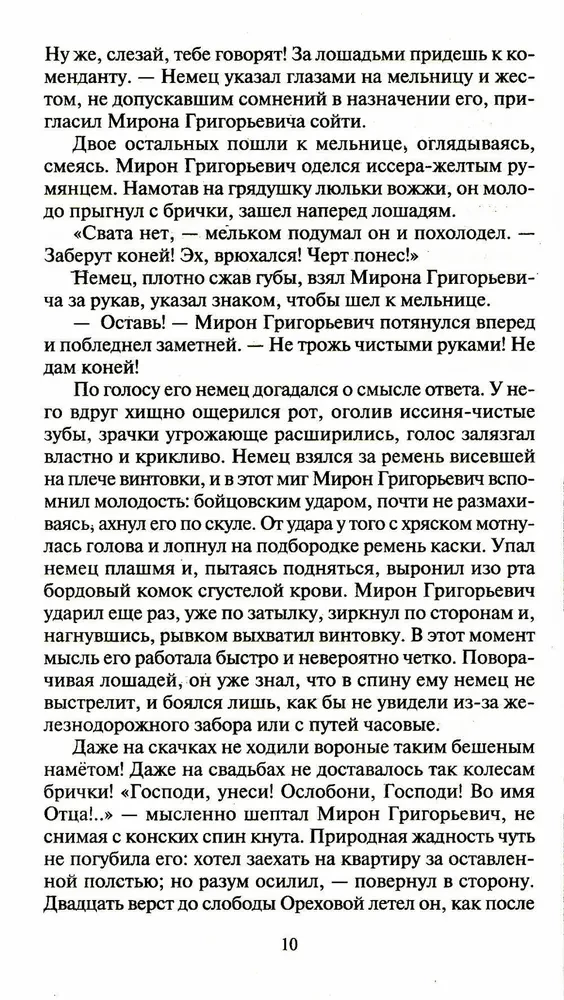 Ну же, слезай, тебе говорят! За лошадьми придешь к коменданту. — Немец указал глазами на мельницу и жестом, не допускавшим сомнений в назначении его, пригласил Мирона Григорьевича сойти.

Двое остальных пошли к мельнице, оглядываясь, смеясь. Мирон Григорьевич оделся иссера-желтым румянцем. Намотав на грядушку люльки вожжи, он молодо прыгнул с брички, зашел наперед лошадям.

«Свата нет, — мельком подумал он и похолодел. — Заберут коней! Эх, врюхался! Черт понес!»

Немец, плотно сжав губы, взял Мирона Григорьевича за рукав, указал знаком, чтобы шел к мельнице.

— Оставь! — Мирон Григорьевич потянулся вперед и побледнел заметней. — Не трожь чистыми руками! Не дам коней!

По голосу его немец догадался о смысле ответа. У него вдруг хищно ощерился рот, оголив иссиня-чистые зубы, зрачки угрожающе расширились, голос залязгал властно и крикливо. Немец взялся за ремень висевшей на плече винтовки, и в этот миг Мирон Григорьевич вспомнил молодость: бойцовским ударом, почти не размахиваясь, ахнул его по скуле. От удара у того с хряском мотнулась голова и лопнул на подбородке ремень каски. Упал немец плашмя и, пытаясь подняться, выронил изо рта бордовый комок сгустелой крови. Мирон Григорьевич ударил еще раз, уже по затылку, зиркнул по сторонам и, нагнувшись, рывком выхватил винтовку. В этот момент мысль его работала быстро и невероятно четко. Поворачивая лошадей, он уже знал, что в спину ему немец не выстрелит, и боялся лишь, как бы не увидели из-за железнодорожного забора или с путей часовые.

Даже на скачках не ходили вороные таким бешеным намётом! Даже на свадьбах не доставалось так колесам брички! «Господи, унеси! Ослобони, Господи! Во имя Отца!..» — мысленно шептал Мирон Григорьевич, не снимая с конских спин кнута. Природная жадность чуть не погубила его: хотел заехать на квартиру за оставленной полстью; но разум осилил, — повернул в сторону. Двадцать верст до слободы Ореховой летел он, как после

10